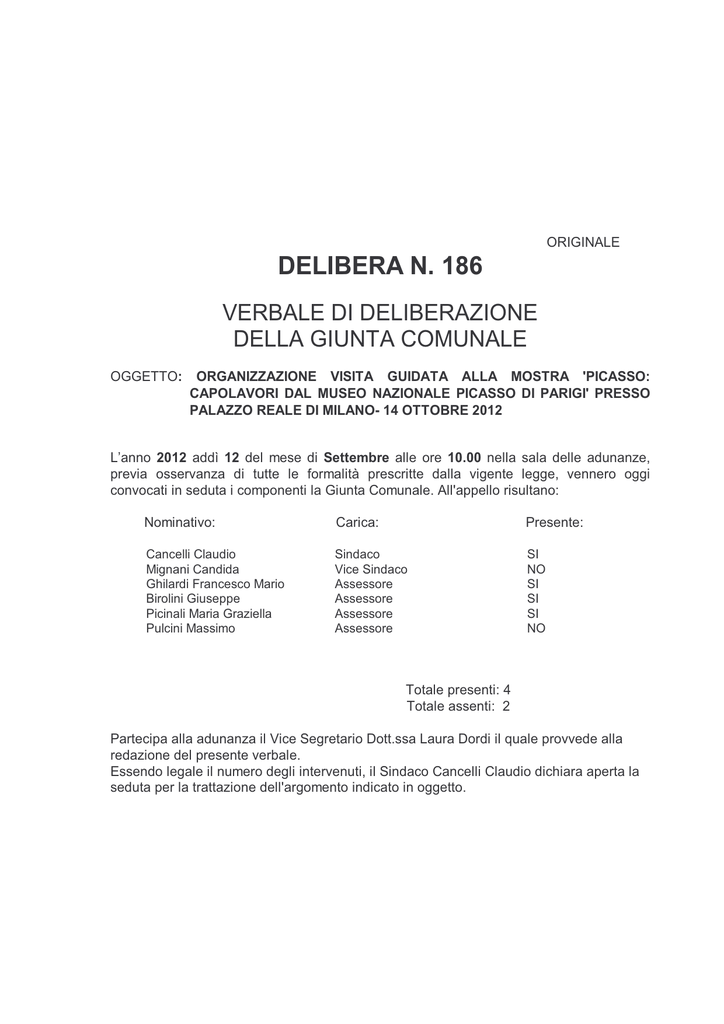 ORIGINALE

DELIBERA N. 186

VERBALE DI DELIBERAZIONE
DELLA GIUNTA COMUNALE

OGGETTO: ORGANIZZAZIONE VISITA GUIDATA ALLA MOSTRA 'PICASSO: CAPOLAVORI DAL MUSEO NAZIONALE PICASSO DI PARIGI' PRESSO PALAZZO REALE DI MILANO- 14 OTTOBRE 2012

L'anno 2012 addì 12 del mese di Settembre alle ore 10.00 nella sala delle adunanze, previa osservanza di tutte le formalità prescritte dalla vigente legge, vennero oggi convocati in seduta i componenti la Giunta Comunale. All'appello risultano:

| Nominativo: | Carica: | Presente: |
|---|---|---|
| Cancelli Claudio | Sindaco | SI |
| Mignani Candida | Vice Sindaco | NO |
| Ghilardi Francesco Mario | Assessore | SI |
| Birolini Giuseppe | Assessore | SI |
| Picinali Maria Graziella | Assessore | SI |
| Pulcini Massimo | Assessore | NO |

Totale presenti: 4
Totale assenti: 2

Partecipa alla adunanza il Vice Segretario Dott.ssa Laura Dordi il quale provvede alla redazione del presente verbale.
Essendo legale il numero degli intervenuti, il Sindaco Cancelli Claudio dichiara aperta la seduta per la trattazione dell'argomento indicato in oggetto.